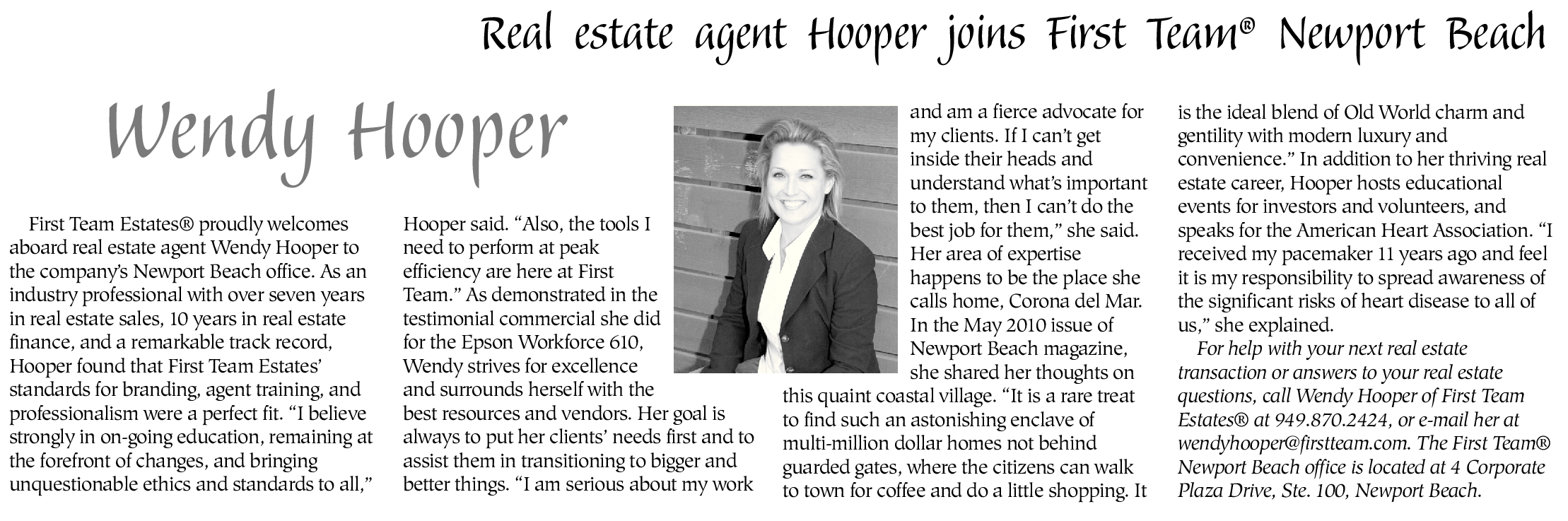 Real estate agent Hooper joins First Team® Newport Beach

Wendy Hooper

First Team Estates® proudly welcomes aboard real estate agent Wendy Hooper to the company's Newport Beach office. As an industry professional with over seven years in real estate sales, 10 years in real estate finance, and a remarkable track record, Hooper found that First Team Estates' standards for branding, agent training, and professionalism were a perfect fit. "I believe strongly in on-going education, remaining at the forefront of changes, and bringing unquestionable ethics and standards to all," Hooper said. "Also, the tools I need to perform at peak efficiency are here at First Team." As demonstrated in the testimonial commercial she did for the Epson Workforce 610, Wendy strives for excellence and surrounds herself with the best resources and vendors. Her goal is always to put her clients' needs first and to assist them in transitioning to bigger and better things. "I am serious about my work and am a fierce advocate for my clients. If I can't get inside their heads and understand what's important to them, then I can't do the best job for them," she said. Her area of expertise happens to be the place she calls home, Corona del Mar. In the May 2010 issue of Newport Beach magazine, she shared her thoughts on this quaint coastal village. "It is a rare treat to find such an astonishing enclave of multi-million dollar homes not behind guarded gates, where the citizens can walk to town for coffee and do a little shopping. It is the ideal blend of Old World charm and gentility with modern luxury and convenience." In addition to her thriving real estate career, Hooper hosts educational events for investors and volunteers, and speaks for the American Heart Association. "I received my pacemaker 11 years ago and feel it is my responsibility to spread awareness of the significant risks of heart disease to all of us," she explained.

For help with your next real estate transaction or answers to your real estate questions, call Wendy Hooper of First Team Estates® at 949.870.2424, or e-mail her at wendyhooper@firstteam.com. The First Team® Newport Beach office is located at 4 Corporate Plaza Drive, Ste. 100, Newport Beach.